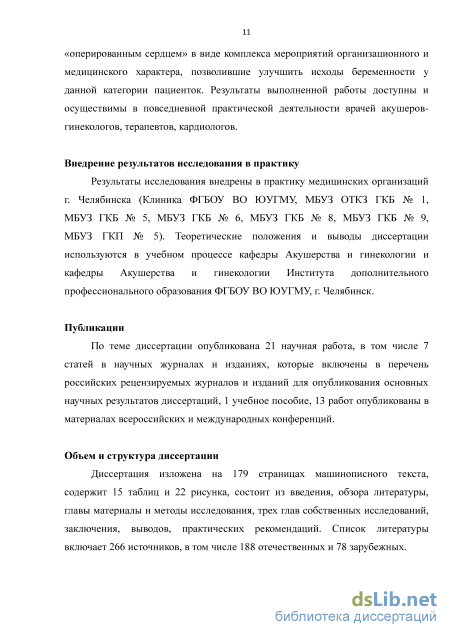 11

«оперированным сердцем» в виде комплекса мероприятий организационного и медицинского характера, позволившие улучшить исходы беременности у данной категории пациенток. Результаты выполненной работы доступны и осуществимы в повседневной практической деятельности врачей акушеров-гинекологов, терапевтов, кардиологов.

Внедрение результатов исследования в практику

Результаты исследования внедрены в практику медицинских организаций г. Челябинска (Клиника ФГБОУ ВО ЮУГМУ, МБУЗ ОТКЗ ГКБ № 1, МБУЗ ГКБ № 5, МБУЗ ГКБ № 6, МБУЗ ГКБ № 8, МБУЗ ГКБ № 9, МБУЗ ГКП № 5). Теоретические положения и выводы диссертации используются в учебном процессе кафедры Акушерства и гинекологии и кафедры Акушерства и гинекологии Института дополнительного профессионального образования ФГБОУ ВО ЮУГМУ, г. Челябинск.

Публикации

По теме диссертации опубликована 21 научная работа, в том числе 7 статей в научных журналах и изданиях, которые включены в перечень российских рецензируемых журналов и изданий для опубликования основных научных результатов диссертаций, 1 учебное пособие, 13 работ опубликованы в материалах всероссийских и международных конференций.

Объем и структура диссертации

Диссертация изложена на 179 страницах машинописного текста, содержит 15 таблиц и 22 рисунка, состоит из введения, обзора литературы, главы материалы и методы исследования, трех глав собственных исследований, заключения, выводов, практических рекомендаций. Список литературы включает 266 источников, в том числе 188 отечественных и 78 зарубежных.

dsLib.net
библиотека диссертаций